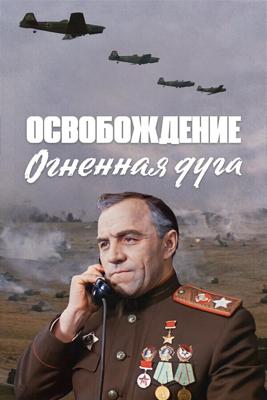 ОСВОБОЖДЕНИЕ
Огненная дуга